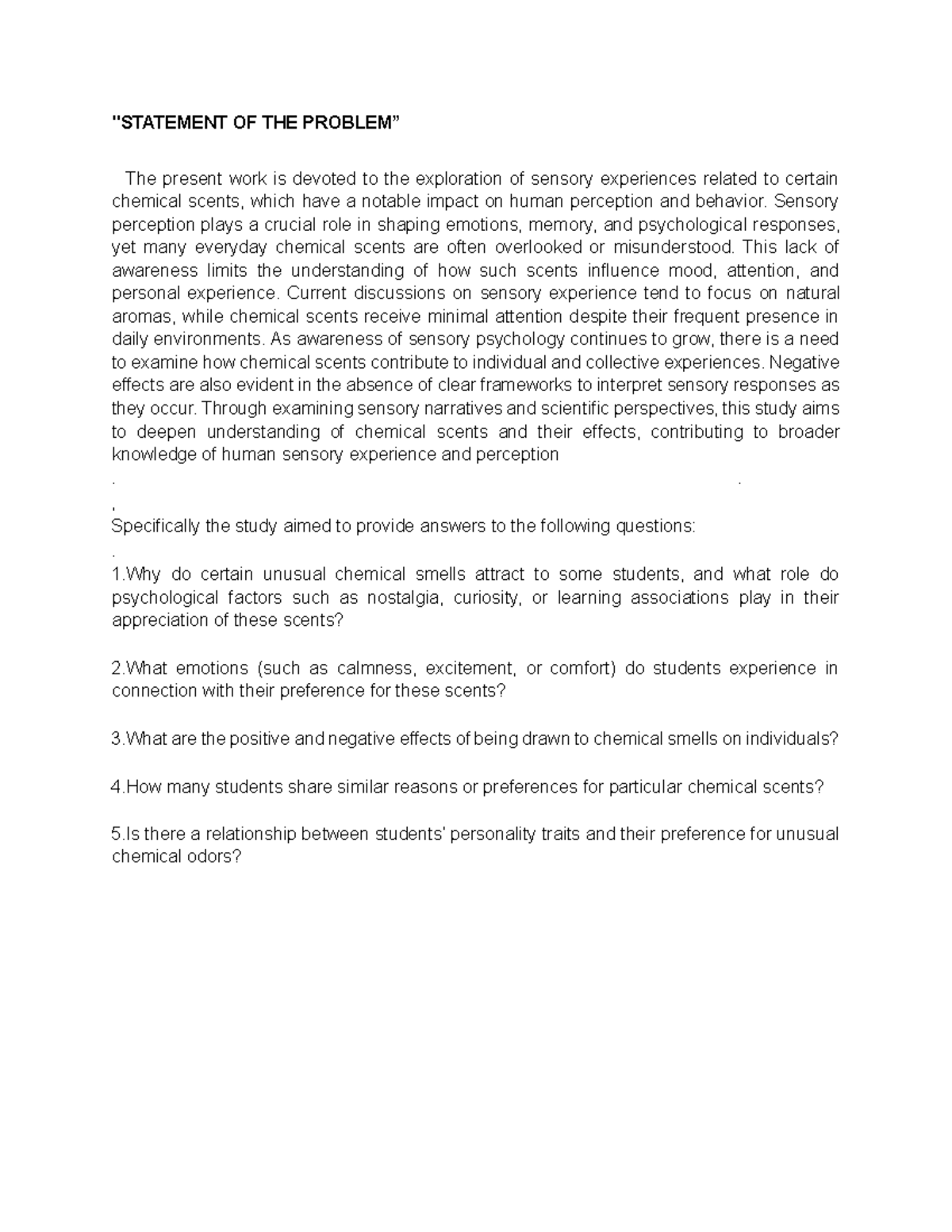 "STATEMENT OF THE PROBLEM"

The present work is devoted to the exploration of sensory experiences related to certain chemical scents, which have a notable impact on human perception and behavior. Sensory perception plays a crucial role in shaping emotions, memory, and psychological responses, yet many everyday chemical scents are often overlooked or misunderstood. This lack of awareness limits the understanding of how such scents influence mood, attention, and personal experience. Current discussions on sensory experience tend to focus on natural aromas, while chemical scents receive minimal attention despite their frequent presence in daily environments. As awareness of sensory psychology continues to grow, there is a need to examine how chemical scents contribute to individual and collective experiences. Negative effects are also evident in the absence of clear frameworks to interpret sensory responses as they occur. Through examining sensory narratives and scientific perspectives, this study aims to deepen understanding of chemical scents and their effects, contributing to broader knowledge of human sensory experience and perception

. .

,

Specifically the study aimed to provide answers to the following questions:

.

1.Why do certain unusual chemical smells attract to some students, and what role do psychological factors such as nostalgia, curiosity, or learning associations play in their appreciation of these scents?

2.What emotions (such as calmness, excitement, or comfort) do students experience in connection with their preference for these scents?

3.What are the positive and negative effects of being drawn to chemical smells on individuals?

4.How many students share similar reasons or preferences for particular chemical scents?

5.Is there a relationship between students' personality traits and their preference for unusual chemical odors?